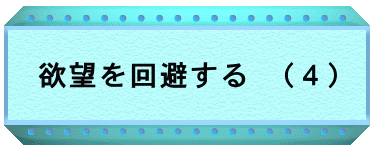 欲望を回避する　（４）